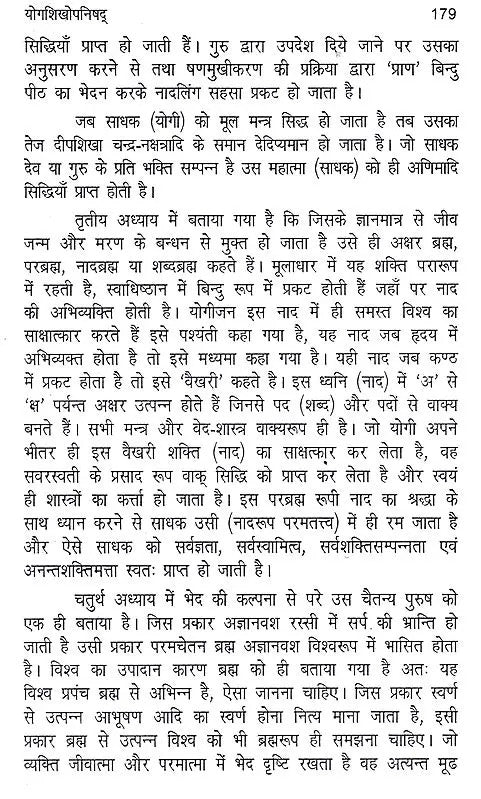 योगशिखोपनिषद्	179

सिद्धियाँ प्राप्त हो जाती हैं। गुरु द्वारा उपदेश दिये जाने पर उसका अनुसरण करने से तथा षणमुखीकरण की प्रक्रिया द्वारा 'प्राण' बिन्दु पीठ का भेदन करके नादलिंग सहसा प्रकट हो जाता है।

जब साधक (योगी) को मूल मन्त्र सिद्ध हो जाता है तब उसका तेज दीपशिखा चन्द्र-नक्षत्रादि के समान देदिप्यमान हो जाता है। जो साधक देव या गुरु के प्रति भक्ति सम्पन्न है उस महात्मा (साधक) को ही अणिमादि सिद्धियाँ प्राप्त होती है।

तृतीय अध्याय में बताया गया है कि जिसके ज्ञानमात्र से जीव जन्म और मरण के बन्धन से मुक्त हो जाता है उसे ही अक्षर ब्रह्म, परब्रह्म, नादब्रह्म या शब्दब्रह्म कहते हैं। मूलाधार में यह शक्ति परारूप में रहती है, स्वाधिष्ठान में बिन्दु रूप में प्रकट होती हैं जहाँ पर नाद की अभिव्यक्ति होती है। योगीजन इस नाद में ही समस्त विश्व का साक्षात्कार करते हैं इसे पश्यंती कहा गया है, यह नाद जब हृदय में अभिव्यक्त होता है तो इसे मध्यमा कहा गया है। यही नाद जब कण्ठ में प्रकट होता है तो इसे 'वैखरी' कहते है। इस ध्वनि (नाद) में 'अ' से 'क्ष' पर्यन्त अक्षर उत्पन्न होते हैं जिनसे पद (शब्द) और पदों से वाक्य बनते हैं। सभी मन्त्र और वेद-शास्त्र वाक्यरूप ही है। जो योगी अपने भीतर ही इस वैखरी शक्ति (नाद) का साक्षात्कार कर लेता है, वह सवरस्वती के प्रसाद रूप वाक् सिद्धि को प्राप्त कर लेता है और स्वयं ही शास्त्रों का कर्त्ता हो जाता है। इस परब्रह्म रूपी नाद का श्रद्धा के साथ ध्यान करने से साधक उसी (नादरूप परमतत्त्व) में ही रम जाता है और ऐसे साधक को सर्वज्ञता, सर्वस्वामित्व, सर्वशक्तिसम्पन्नता एवं अनन्तशक्तिमत्ता स्वतः प्राप्त हो जाती है।

चतुर्थ अध्याय में भेद की कल्पना से परे उस चैतन्य पुरुष को एक ही बताया है। जिस प्रकार अज्ञानवश रस्सी में सर्प की भ्रान्ति हो जाती है उसी प्रकार परमचेतन ब्रह्म अज्ञानवश विश्वरूप में भासित होता है। विश्व का उपादान कारण ब्रह्म को ही बताया गया है अतः यह विश्व प्रपंच ब्रह्म से अभिन्न है, ऐसा जानना चाहिए। जिस प्रकार स्वर्ण से उत्पन्न आभूषण आदि का स्वर्ण होना नित्य माना जाता है, इसी प्रकार ब्रह्म से उत्पन्न विश्व को भी ब्रह्मरूप ही समझना चाहिए। जो व्यक्ति जीवात्मा और परमात्मा में भेद दृष्टि रखता है वह अत्यन्त मूढ